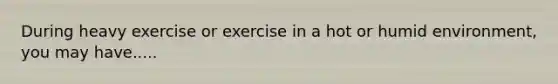 During heavy exercise or exercise in a hot or humid environment, you may have.....